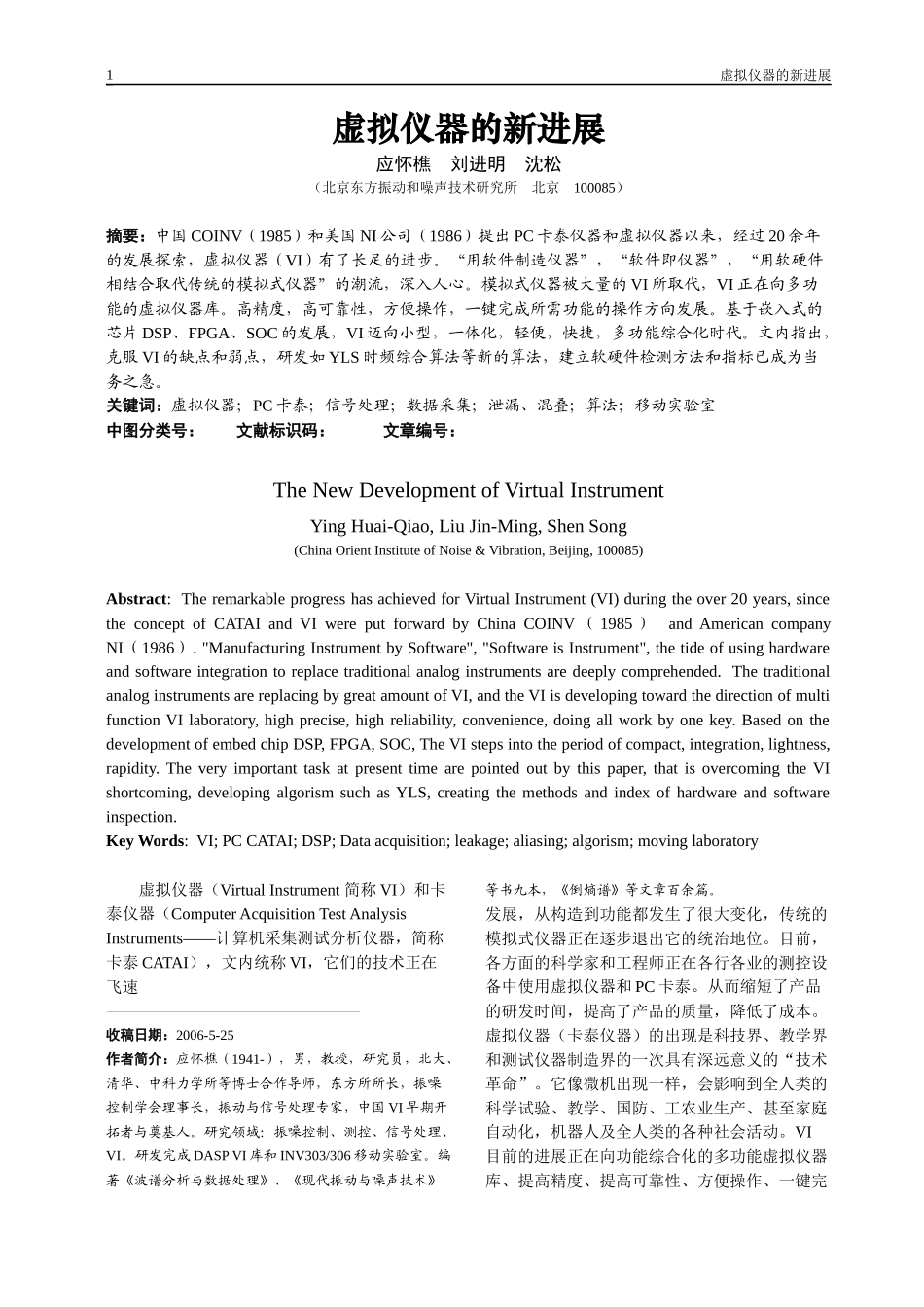 1 虚拟仪器的新进展

虚拟仪器的新进展

应怀樵 刘进明 沈松

（北京东方振动和噪声技术研究所 北京 100085）

摘要：中国 COINV（1985）和美国 NI 公司（1986）提出 PC 卡泰仪器和虚拟仪器以来，经过 20 余年的发展探索，虚拟仪器（VI）有了长足的进步。“用软件制造仪器”，“软件即仪器”，“用软硬件相结合取代传统的模拟式仪器”的潮流，深入人心。模拟式仪器被大量的 VI 所取代，VI 正在向多功能的虚拟仪器库。高精度，高可靠性，方便操作，一键完成所需功能的操作方向发展。基于嵌入式的芯片 DSP、FPGA、SOC 的发展，VI 迈向小型，一体化，轻便，快捷，多功能综合化时代。文内指出，克服 VI 的缺点和弱点，研发如 YLS 时频综合算法等新的算法，建立软硬件检测方法和指标已成为当务之急。

关键词：虚拟仪器；PC 卡泰；信号处理；数据采集；泄漏、混叠；算法；移动实验室

中图分类号： 文献标识码： 文章编号：

The New Development of Virtual Instrument

Ying Huai-Qiao, Liu Jin-Ming, Shen Song

(China Orient Institute of Noise & Vibration, Beijing, 100085)

Abstract: The remarkable progress has achieved for Virtual Instrument (VI) during the over 20 years, since the concept of CATAI and VI were put forward by China COINV（1985） and American company NI（1986）. "Manufacturing Instrument by Software", "Software is Instrument", the tide of using hardware and software integration to replace traditional analog instruments are deeply comprehended. The traditional analog instruments are replacing by great amount of VI, and the VI is developing toward the direction of multi function VI laboratory, high precise, high reliability, convenience, doing all work by one key. Based on the development of embed chip DSP, FPGA, SOC, The VI steps into the period of compact, integration, lightness, rapidity. The very important task at present time are pointed out by this paper, that is overcoming the VI shortcoming, developing algorism such as YLS, creating the methods and index of hardware and software inspection.

Key Words: VI; PC CATAI; DSP; Data acquisition; leakage; aliasing; algorism; moving laboratory

虚拟仪器（Virtual Instrument 简称 VI）和卡泰仪器（Computer Acquisition Test Analysis Instruments——计算机采集测试分析仪器，简称卡泰 CATAI），文内统称 VI，它们的技术正在飞速

收稿日期：2006-5-25

作者简介：应怀樵（1941-），男，教授，研究员，北大、清华、中科力学所等博士合作导师，东方所所长，振噪控制学会理事长，振动与信号处理专家，中国 VI 早期开拓者与奠基人。研究领域：振噪控制、测控、信号处理、VI。研发完成 DASP VI 库和 INV303/306 移动实验室。编著《波谱分析与数据处理》、《现代振动与噪声技术》等书九本，《倒熵谱》等文章百余篇。

发展，从构造到功能都发生了很大变化，传统的模拟式仪器正在逐步退出它的统治地位。目前，各方面的科学家和工程师正在各行各业的测控设备中使用虚拟仪器和 PC 卡泰。从而缩短了产品的研发时间，提高了产品的质量，降低了成本。虚拟仪器（卡泰仪器）的出现是科技界、教学界和测试仪器制造界的一次具有深远意义的“技术革命”。它像微机出现一样，会影响到全人类的科学试验、教学、国防、工农业生产、甚至家庭自动化，机器人及全人类的各种社会活动。VI 目前的进展正在向功能综合化的多功能虚拟仪器库、提高精度、提高可靠性、方便操作、一键完